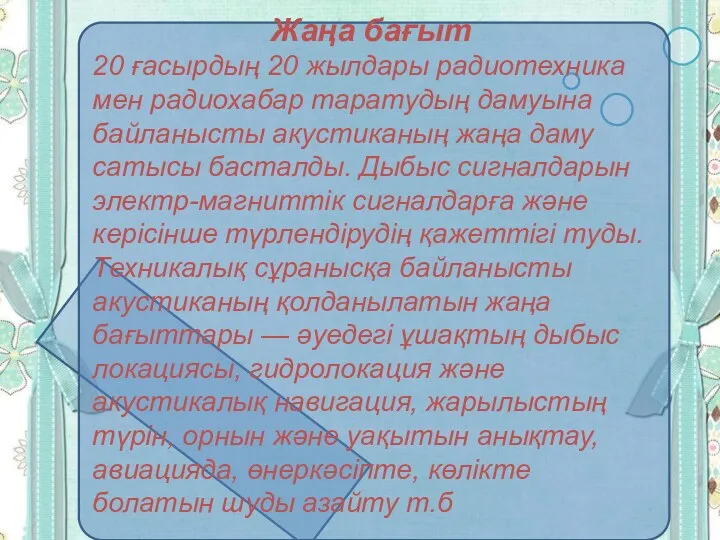 Жаңа бағыт
20 ғасырдың 20 жылдары радиотехника мен радиохабар таратудың дамуына байланысты акустиканың жаңа даму сатысы басталды. Дыбыс сигналдарын электр-магниттік сигналдарға және керісінше түрлендірудің қажеттігі туды. Техникалық сұранысқа байланысты акустиканың қолданылатын жаңа бағыттары — әуедегі ұшақтың дыбыс локациясы, гидролокация және акустикалық навигация, жарылыстың түрін, орнын және уақытын анықтау, авиацияда, өнеркәсіпте, көлікте болатын шуды азайту т.б